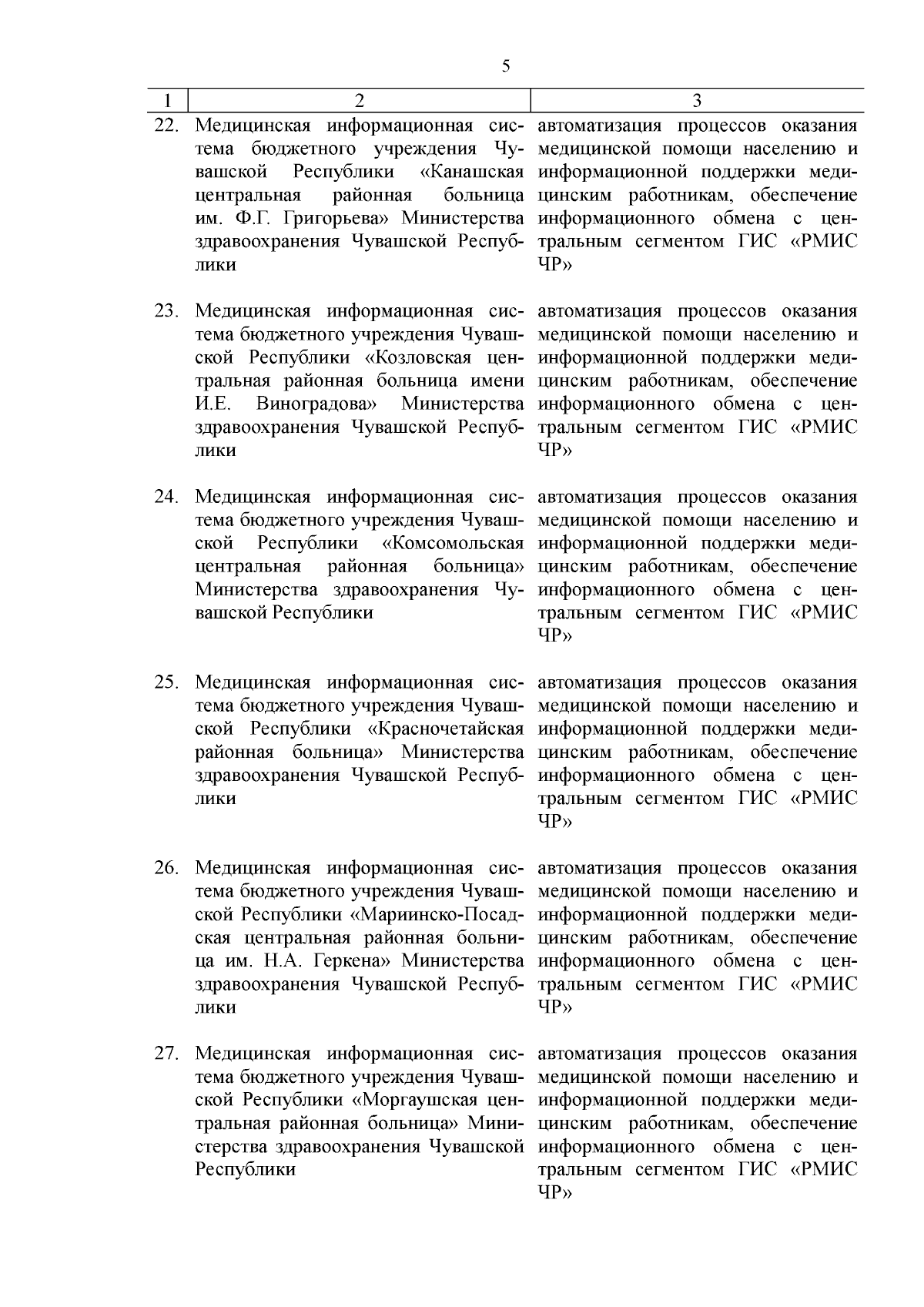 5

| 1 | 2 | 3 |
|---|---|---|
| 22. | Медицинская информационная система бюджетного учреждения Чувашской Республики «Канашская центральная районная больница им. Ф.Г. Григорьева» Министерства здравоохранения Чувашской Республики | автоматизация процессов оказания медицинской помощи населению и информационной поддержки медицинским работникам, обеспечение информационного обмена с центральным сегментом ГИС «РМИС ЧР» |
| 23. | Медицинская информационная система бюджетного учреждения Чувашской Республики «Козловская центральная районная больница имени И.Е. Виноградова» Министерства здравоохранения Чувашской Республики | автоматизация процессов оказания медицинской помощи населению и информационной поддержки медицинским работникам, обеспечение информационного обмена с центральным сегментом ГИС «РМИС ЧР» |
| 24. | Медицинская информационная система бюджетного учреждения Чувашской Республики «Комсомольская центральная районная больница» Министерства здравоохранения Чувашской Республики | автоматизация процессов оказания медицинской помощи населению и информационной поддержки медицинским работникам, обеспечение информационного обмена с центральным сегментом ГИС «РМИС ЧР» |
| 25. | Медицинская информационная система бюджетного учреждения Чувашской Республики «Красночетайская районная больница» Министерства здравоохранения Чувашской Республики | автоматизация процессов оказания медицинской помощи населению и информационной поддержки медицинским работникам, обеспечение информационного обмена с центральным сегментом ГИС «РМИС ЧР» |
| 26. | Медицинская информационная система бюджетного учреждения Чувашской Республики «Мариинско-Посадская центральная районная больница им. Н.А. Геркена» Министерства здравоохранения Чувашской Республики | автоматизация процессов оказания медицинской помощи населению и информационной поддержки медицинским работникам, обеспечение информационного обмена с центральным сегментом ГИС «РМИС ЧР» |
| 27. | Медицинская информационная система бюджетного учреждения Чувашской Республики «Моргаушская центральная районная больница» Министерства здравоохранения Чувашской Республики | автоматизация процессов оказания медицинской помощи населению и информационной поддержки медицинским работникам, обеспечение информационного обмена с центральным сегментом ГИС «РМИС ЧР» |